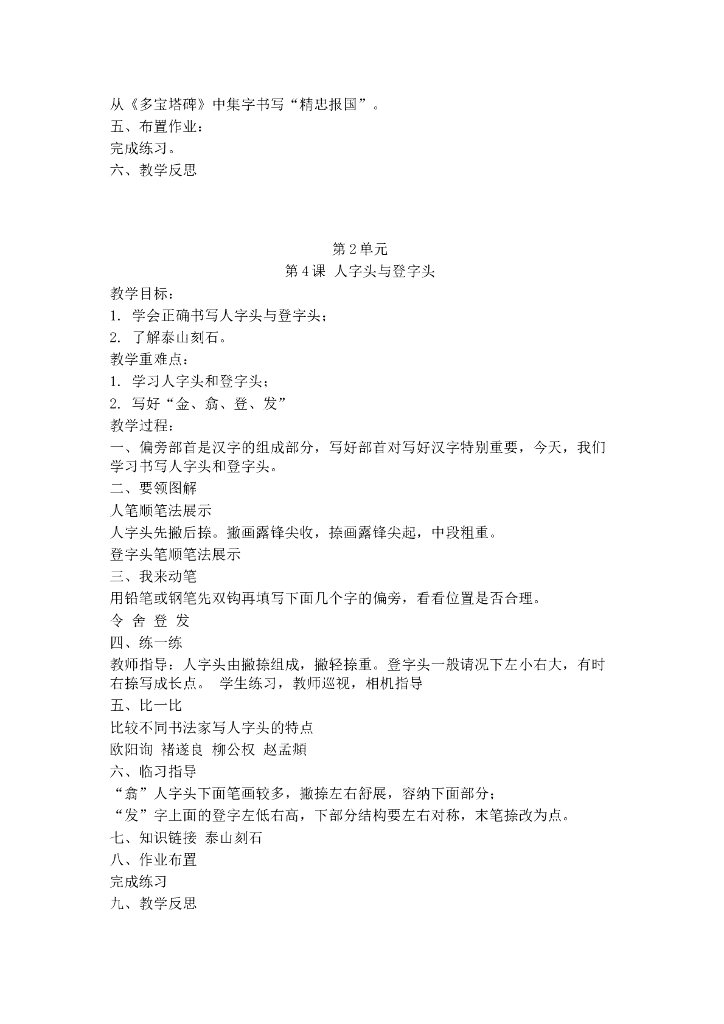 从《多宝塔碑》中集字书写“精忠报国”。
五、布置作业：
完成练习。
六、教学反思

第 2 单元
第 4 课 人字头与登字头
教学目标：
1. 学会正确书写人字头与登字头；
2. 了解泰山刻石。
教学重难点：
1. 学习人字头和登字头；
2. 写好“金、翕、登、发”
教学过程：
一、偏旁部首是汉字的组成部分，写好部首对写好汉字特别重要，今天，我们学习书写人字头和登字头。
二、要领图解
人笔顺笔法展示
人字头先撇后捺。撇画露锋尖收，捺画露锋尖起，中段粗重。
登字头笔顺笔法展示
三、我来动笔
用铅笔或钢笔先双钩再填写下面几个字的偏旁，看看位置是否合理。
令 舍 登 发
四、练一练
教师指导：人字头由撇捺组成，撇轻捺重。登字头一般请况下左小右大，有时右捺写成长点。 学生练习，教师巡视，相机指导
五、比一比
比较不同书法家写人字头的特点
欧阳询 褚遂良 柳公权 赵孟頫
六、临习指导
“翕”人字头下面笔画较多，撇捺左右舒展，容纳下面部分；
“发”字上面的登字左低右高，下部分结构要左右对称，末笔捺改为点。
七、知识链接 泰山刻石
八、作业布置
完成练习
九、教学反思